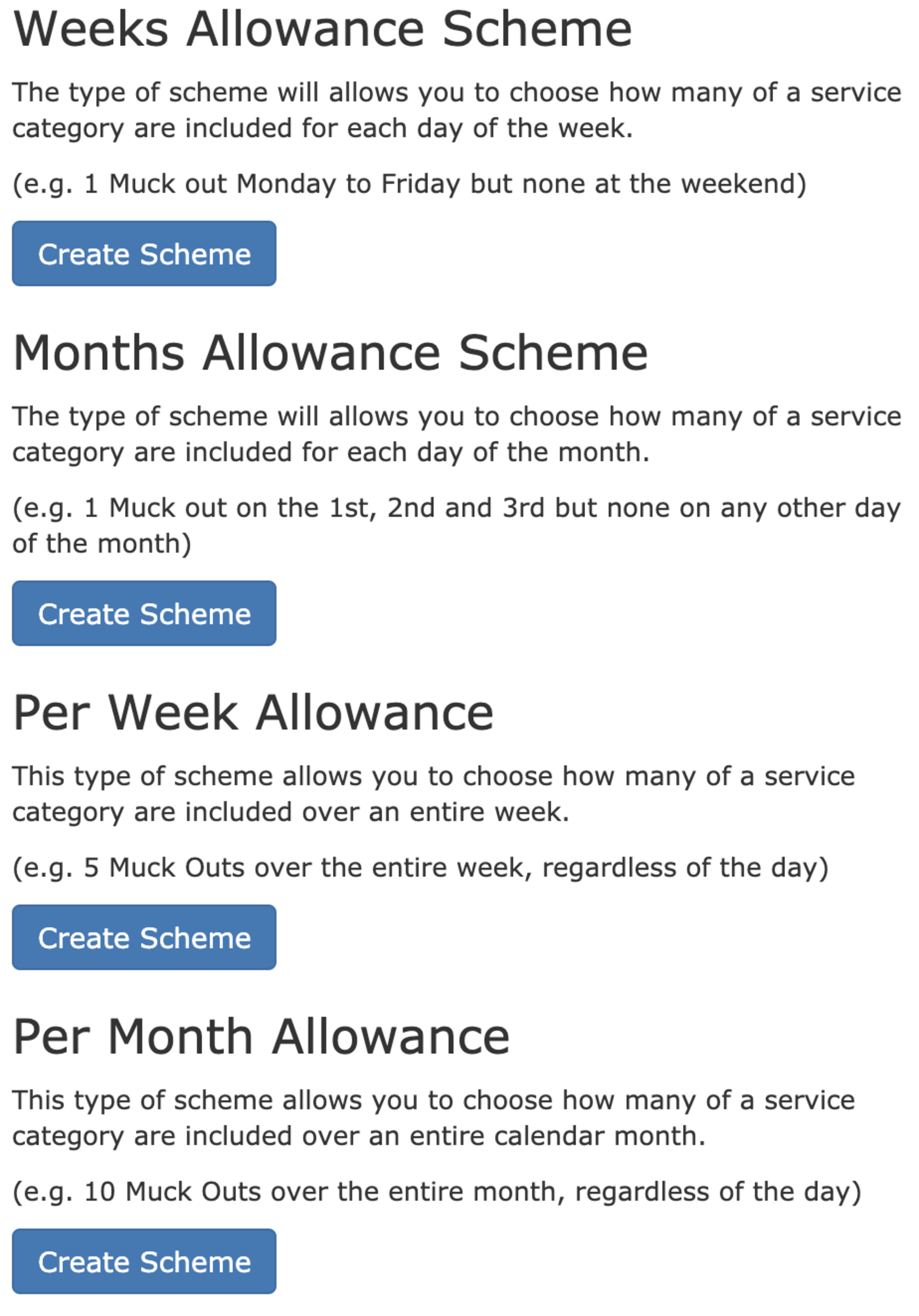 Weeks Allowance Scheme

The type of scheme will allows you to choose how many of a service category are included for each day of the week.

(e.g. 1 Muck out Monday to Friday but none at the weekend)

Create Scheme

Months Allowance Scheme

The type of scheme will allows you to choose how many of a service category are included for each day of the month.

(e.g. 1 Muck out on the 1st, 2nd and 3rd but none on any other day of the month)

Create Scheme

Per Week Allowance

This type of scheme allows you to choose how many of a service category are included over an entire week.

(e.g. 5 Muck Outs over the entire week, regardless of the day)

Create Scheme

Per Month Allowance

This type of scheme allows you to choose how many of a service category are included over an entire calendar month.

(e.g. 10 Muck Outs over the entire month, regardless of the day)

Create Scheme